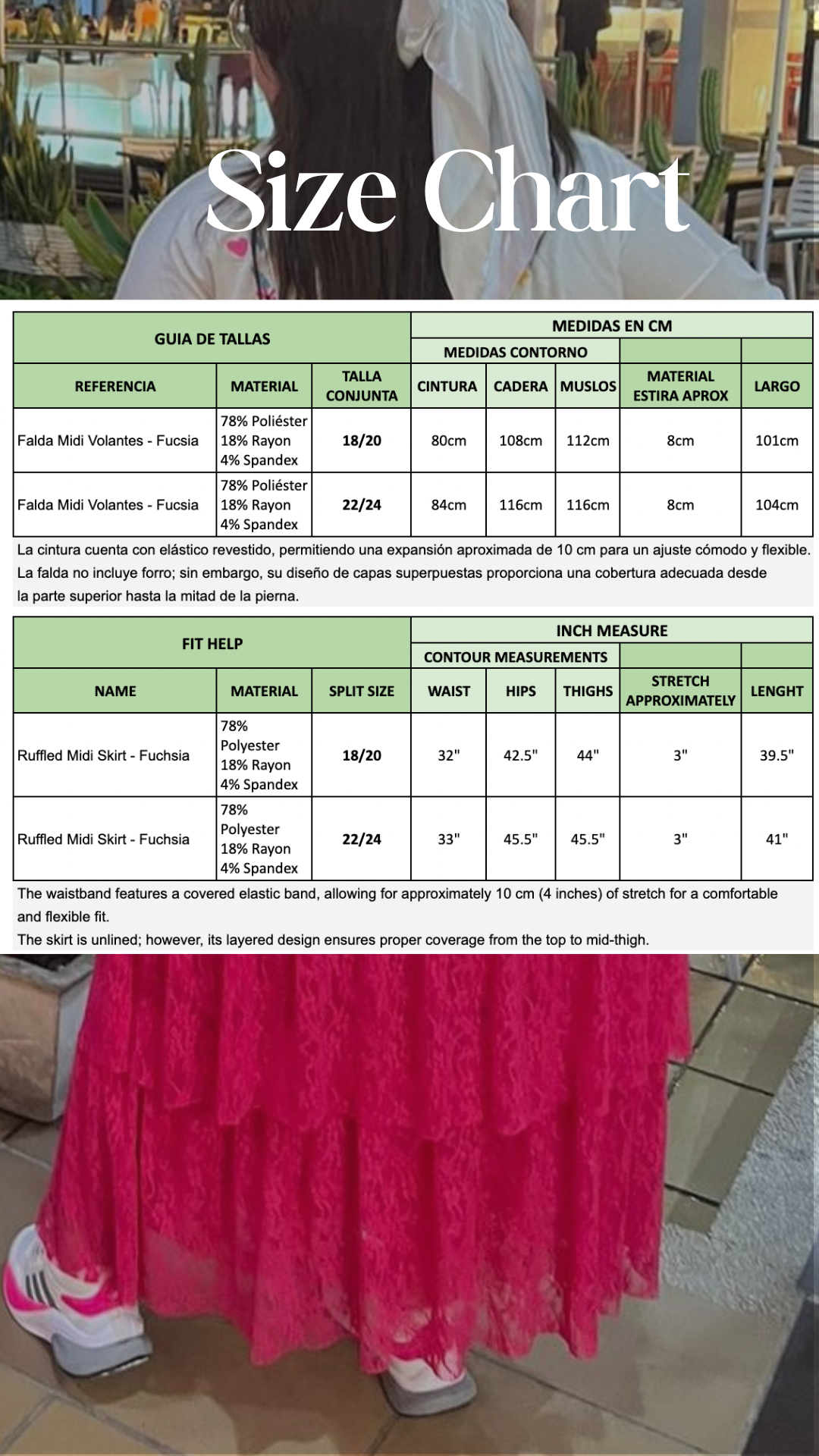 Size Chart

| GUIA DE TALLAS | | | MEDIDAS EN CM | | | | |
|---|---|---|---|---|---|---|---|
| | | | MEDIDAS CONTORNO | | | | |
| REFERENCIA | MATERIAL | TALLA CONJUNTA | CINTURA | CADERA | MUSLOS | MATERIAL ESTIRA APROX | LARGO |
| Falda Midi Volantes - Fucsia | 78% Poliéster 18% Rayon 4% Spandex | 18/20 | 80cm | 108cm | 112cm | 8cm | 101cm |
| Falda Midi Volantes - Fucsia | 78% Poliéster 18% Rayon 4% Spandex | 22/24 | 84cm | 116cm | 116cm | 8cm | 104cm |

La cintura cuenta con elástico revestido, permitiendo una expansión aproximada de 10 cm para un ajuste cómodo y flexible.
La falda no incluye forro; sin embargo, su diseño de capas superpuestas proporciona una cobertura adecuada desde la parte superior hasta la mitad de la pierna.

| FIT HELP | | | INCH MEASURE | | | | |
|---|---|---|---|---|---|---|---|
| | | | CONTOUR MEASUREMENTS | | | | |
| NAME | MATERIAL | SPLIT SIZE | WAIST | HIPS | THIGHS | STRETCH APPROXIMATELY | LENGHT |
| Ruffled Midi Skirt - Fuchsia | 78% Polyester 18% Rayon 4% Spandex | 18/20 | 32" | 42.5" | 44" | 3" | 39.5" |
| Ruffled Midi Skirt - Fuchsia | 78% Polyester 18% Rayon 4% Spandex | 22/24 | 33" | 45.5" | 45.5" | 3" | 41" |

The waistband features a covered elastic band, allowing for approximately 10 cm (4 inches) of stretch for a comfortable and flexible fit.
The skirt is unlined; however, its layered design ensures proper coverage from the top to mid-thigh.